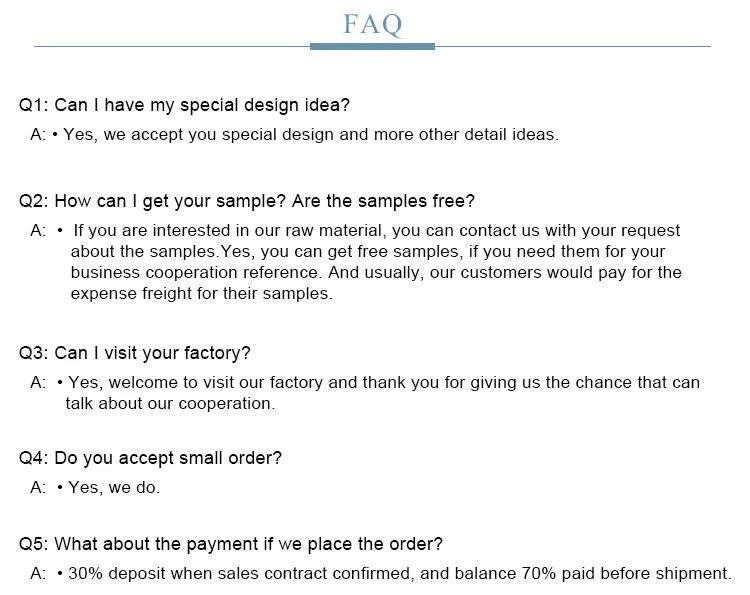 FAQ

Q1: Can I have my special design idea?

A: • Yes, we accept you special design and more other detail ideas.

Q2: How can I get your sample? Are the samples free?

A: • If you are interested in our raw material, you can contact us with your request about the samples.Yes, you can get free samples, if you need them for your business cooperation reference. And usually, our customers would pay for the expense freight for their samples.

Q3: Can I visit your factory?

A: • Yes, welcome to visit our factory and thank you for giving us the chance that can talk about our cooperation.

Q4: Do you accept small order?

A: • Yes, we do.

Q5: What about the payment if we place the order?

A: • 30% deposit when sales contract confirmed, and balance 70% paid before shipment.